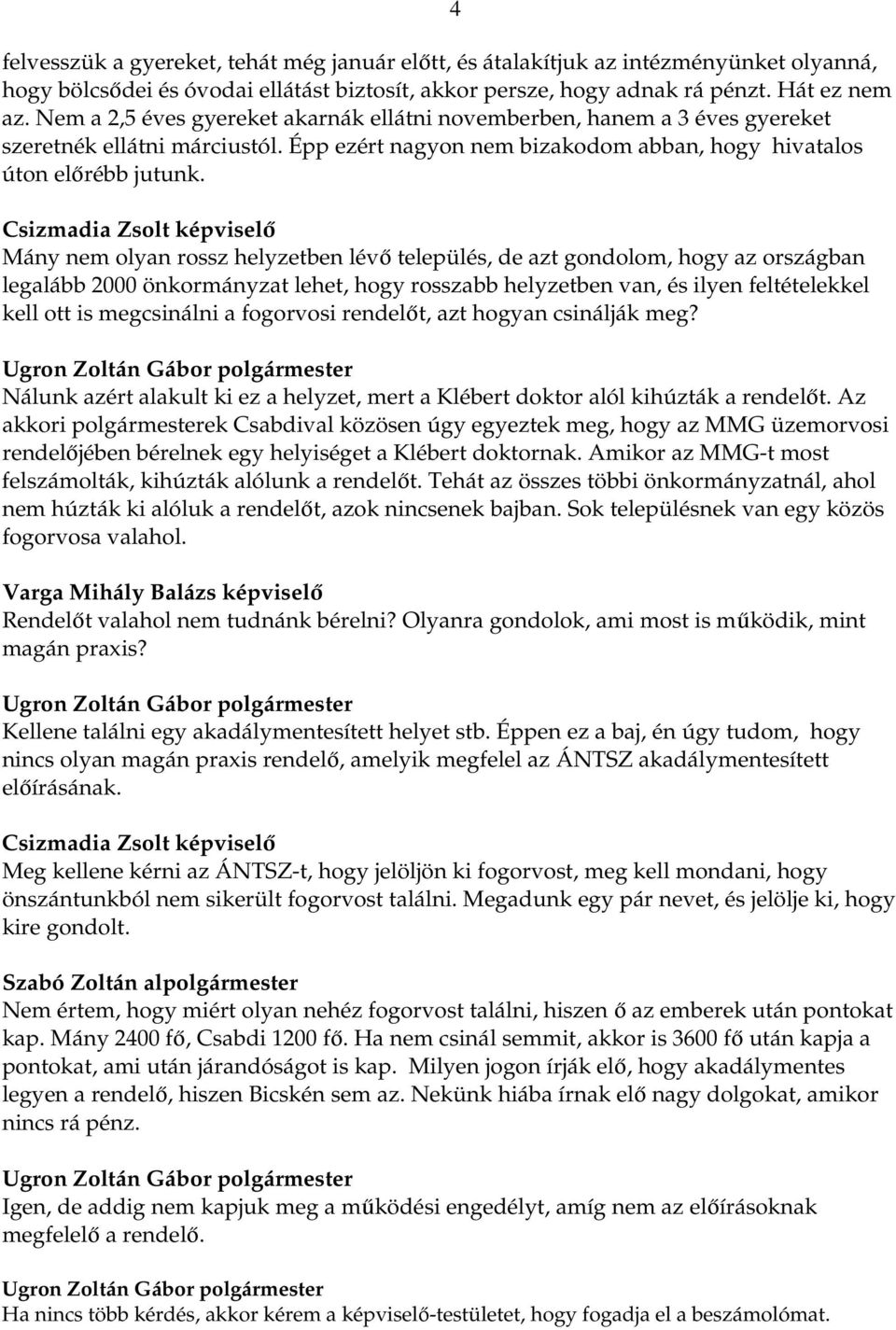 4

felvesszük a gyereket, tehát még január előtt, és átalakítjuk az intézményünket olyanná, hogy bölcsődei és óvodai ellátást biztosít, akkor persze, hogy adnak rá pénzt. Hát ez nem az. Nem a 2,5 éves gyereket akarnák ellátni novemberben, hanem a 3 éves gyereket szeretnék ellátni márciustól. Épp ezért nagyon nem bizakodom abban, hogy hivatalos úton előrébb jutunk.

Csizmadia Zsolt képviselő
Mány nem olyan rossz helyzetben lévő település, de azt gondolom, hogy az országban legalább 2000 önkormányzat lehet, hogy rosszabb helyzetben van, és ilyen feltételekkel kell ott is megcsinálni a fogorvosi rendelőt, azt hogyan csinálják meg?

Ugron Zoltán Gábor polgármester
Nálunk azért alakult ki ez a helyzet, mert a Klébert doktor alól kihúzták a rendelőt. Az akkori polgármesterek Csabdival közösen úgy egyeztek meg, hogy az MMG üzemorvosi rendelőjében bérelnek egy helyiséget a Klébert doktornak. Amikor az MMG-t most felszámolták, kihúzták alólunk a rendelőt. Tehát az összes többi önkormányzatnál, ahol nem húzták ki alóluk a rendelőt, azok nincsenek bajban. Sok településnek van egy közös fogorvosa valahol.

Varga Mihály Balázs képviselő
Rendelőt valahol nem tudnánk bérelni? Olyanra gondolok, ami most is működik, mint magán praxis?

Ugron Zoltán Gábor polgármester
Kellene találni egy akadálymentesített helyet stb. Éppen ez a baj, én úgy tudom, hogy nincs olyan magán praxis rendelő, amelyik megfelel az ÁNTSZ akadálymentesített előírásának.

Csizmadia Zsolt képviselő
Meg kellene kérni az ÁNTSZ-t, hogy jelöljön ki fogorvost, meg kell mondani, hogy önszántunkból nem sikerült fogorvost találni. Megadunk egy pár nevet, és jelölje ki, hogy kire gondolt.

Szabó Zoltán alpolgármester
Nem értem, hogy miért olyan nehéz fogorvost találni, hiszen ő az emberek után pontokat kap. Mány 2400 fő, Csabdi 1200 fő. Ha nem csinál semmit, akkor is 3600 fő után kapja a pontokat, ami után járandóságot is kap. Milyen jogon írják elő, hogy akadálymentes legyen a rendelő, hiszen Bicskén sem az. Nekünk hiába írnak elő nagy dolgokat, amikor nincs rá pénz.

Ugron Zoltán Gábor polgármester
Igen, de addig nem kapjuk meg a működési engedélyt, amíg nem az előírásoknak megfelelő a rendelő.

Ugron Zoltán Gábor polgármester
Ha nincs több kérdés, akkor kérem a képviselő-testületet, hogy fogadja el a beszámolómat.